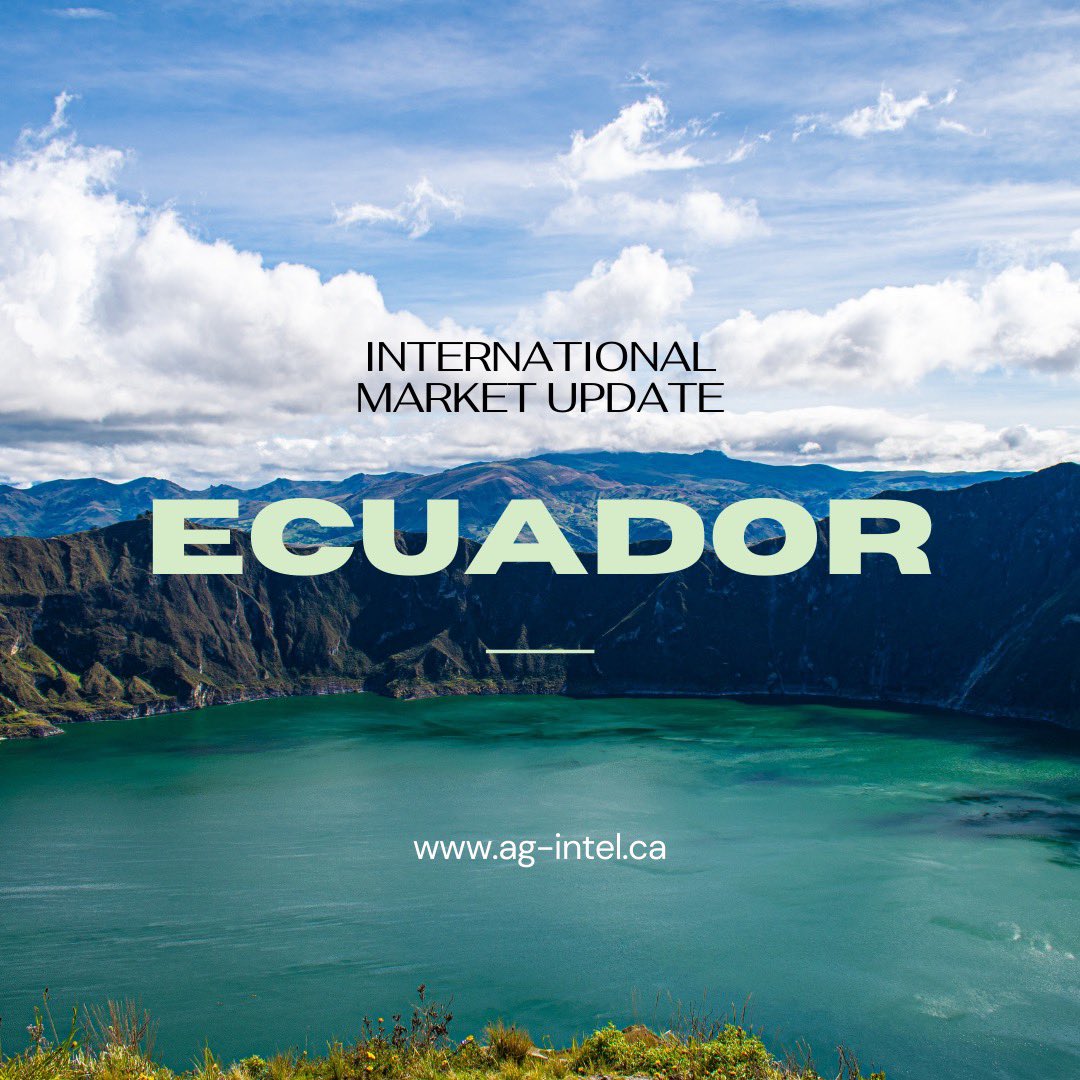 INTERNATIONAL MARKET UPDATE

ECUADOR

www.ag-intel.ca